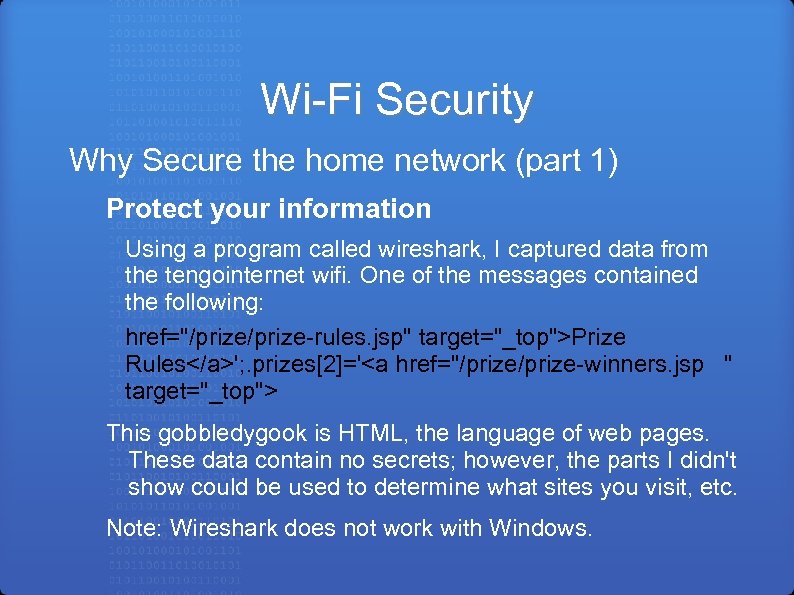 Wi-Fi Security

Why Secure the home network (part 1)

Protect your information

Using a program called wireshark, I captured data from the tengointernet wifi. One of the messages contained the following:

href="/prize/prize-rules.jsp" target="_top">Prize Rules</a>';.prizes[2]='<a href="/prize/prize-winners.jsp " target="_top">

This gobbledygook is HTML, the language of web pages. These data contain no secrets; however, the parts I didn't show could be used to determine what sites you visit, etc.

Note: Wireshark does not work with Windows.